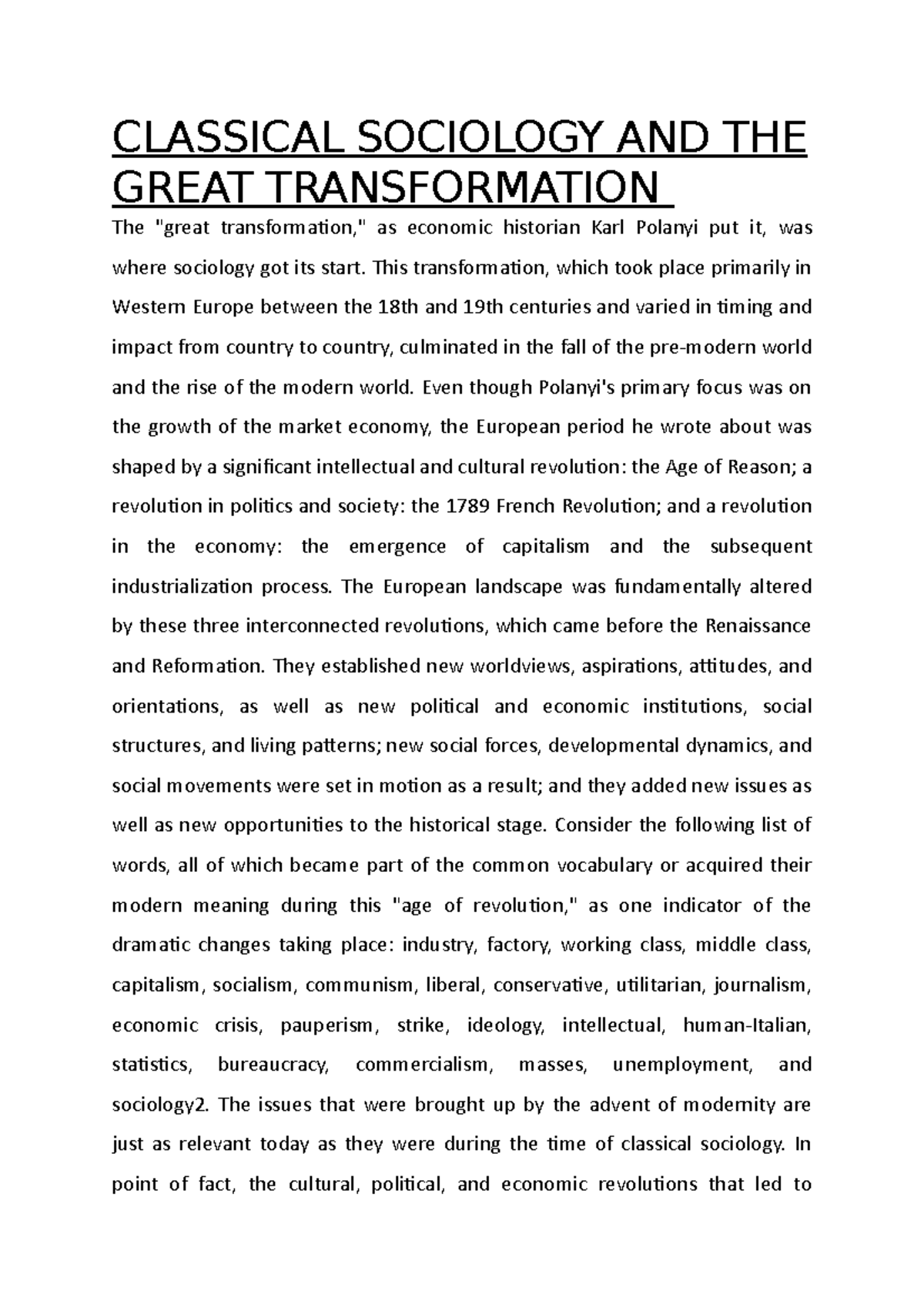 CLASSICAL SOCIOLOGY AND THE GREAT TRANSFORMATION

The "great transformation," as economic historian Karl Polanyi put it, was where sociology got its start. This transformation, which took place primarily in Western Europe between the 18th and 19th centuries and varied in timing and impact from country to country, culminated in the fall of the pre-modern world and the rise of the modern world. Even though Polanyi's primary focus was on the growth of the market economy, the European period he wrote about was shaped by a significant intellectual and cultural revolution: the Age of Reason; a revolution in politics and society: the 1789 French Revolution; and a revolution in the economy: the emergence of capitalism and the subsequent industrialization process. The European landscape was fundamentally altered by these three interconnected revolutions, which came before the Renaissance and Reformation. They established new worldviews, aspirations, attitudes, and orientations, as well as new political and economic institutions, social structures, and living patterns; new social forces, developmental dynamics, and social movements were set in motion as a result; and they added new issues as well as new opportunities to the historical stage. Consider the following list of words, all of which became part of the common vocabulary or acquired their modern meaning during this "age of revolution," as one indicator of the dramatic changes taking place: industry, factory, working class, middle class, capitalism, socialism, communism, liberal, conservative, utilitarian, journalism, economic crisis, pauperism, strike, ideology, intellectual, human-Italian, statistics, bureaucracy, commercialism, masses, unemployment, and sociology2. The issues that were brought up by the advent of modernity are just as relevant today as they were during the time of classical sociology. In point of fact, the cultural, political, and economic revolutions that led to